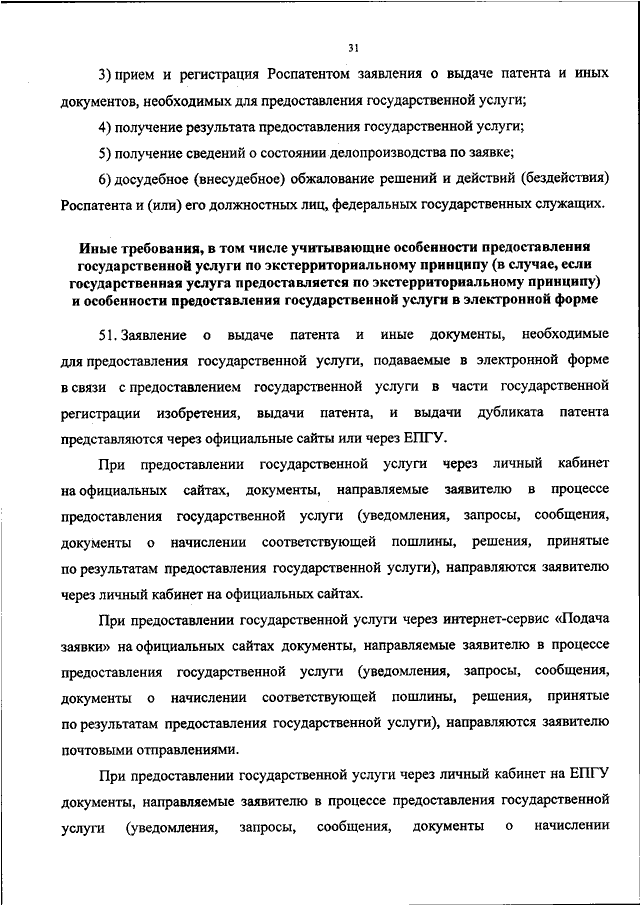 31

3) прием и регистрация Роспатентом заявления о выдаче патента и иных документов, необходимых для предоставления государственной услуги;

4) получение результата предоставления государственной услуги;

5) получение сведений о состоянии делопроизводства по заявке;

6) досудебное (внесудебное) обжалование решений и действий (бездействия) Роспатента и (или) его должностных лиц, федеральных государственных служащих.

Иные требования, в том числе учитывающие особенности предоставления государственной услуги по экстерриториальному принципу (в случае, если государственная услуга предоставляется по экстерриториальному принципу) и особенности предоставления государственной услуги в электронной форме

51. Заявление о выдаче патента и иные документы, необходимые для предоставления государственной услуги, подаваемые в электронной форме в связи с предоставлением государственной услуги в части государственной регистрации изобретения, выдачи патента, и выдачи дубликата патента представляются через официальные сайты или через ЕПГУ.

При предоставлении государственной услуги через личный кабинет на официальных сайтах, документы, направляемые заявителю в процессе предоставления государственной услуги (уведомления, запросы, сообщения, документы о начислении соответствующей пошлины, решения, принятые по результатам предоставления государственной услуги), направляются заявителю через личный кабинет на официальных сайтах.

При предоставлении государственной услуги через интернет-сервис «Подача заявки» на официальных сайтах документы, направляемые заявителю в процессе предоставления государственной услуги (уведомления, запросы, сообщения, документы о начислении соответствующей пошлины, решения, принятые по результатам предоставления государственной услуги), направляются заявителю почтовыми отправлениями.

При предоставлении государственной услуги через личный кабинет на ЕПГУ документы, направляемые заявителю в процессе предоставления государственной услуги (уведомления, запросы, сообщения, документы о начислении